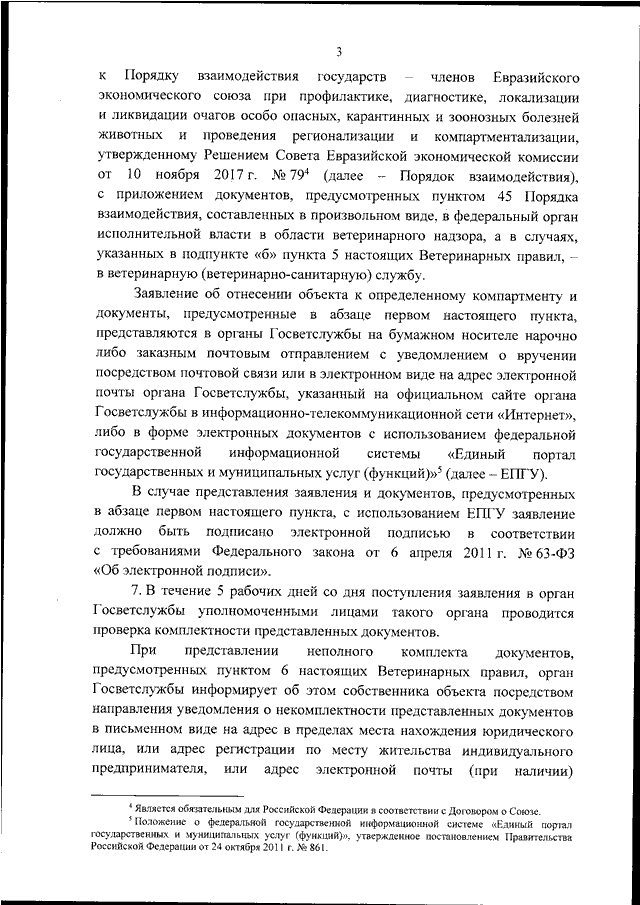 3

к Порядку взаимодействия государств – членов Евразийского экономического союза при профилактике, диагностике, локализации и ликвидации очагов особо опасных, карантинных и зоонозных болезней животных и проведения регионализации и компартментализации, утвержденному Решением Совета Евразийской экономической комиссии от 10 ноября 2017 г. № 79$^4$ (далее – Порядок взаимодействия), с приложением документов, предусмотренных пунктом 45 Порядка взаимодействия, составленных в произвольном виде, в федеральный орган исполнительной власти в области ветеринарного надзора, а в случаях, указанных в подпункте «б» пункта 5 настоящих Ветеринарных правил, – в ветеринарную (ветеринарно-санитарную) службу.

Заявление об отнесении объекта к определенному компартменту и документы, предусмотренные в абзаце первом настоящего пункта, представляются в органы Госветслужбы на бумажном носителе нарочно либо заказным почтовым отправлением с уведомлением о вручении посредством почтовой связи или в электронном виде на адрес электронной почты органа Госветслужбы, указанный на официальном сайте органа Госветслужбы в информационно-телекоммуникационной сети «Интернет», либо в форме электронных документов с использованием федеральной государственной информационной системы «Единый портал государственных и муниципальных услуг (функций)»$^5$ (далее – ЕПГУ).

В случае представления заявления и документов, предусмотренных в абзаце первом настоящего пункта, с использованием ЕПГУ заявление должно быть подписано электронной подписью в соответствии с требованиями Федерального закона от 6 апреля 2011 г. № 63-ФЗ «Об электронной подписи».

7. В течение 5 рабочих дней со дня поступления заявления в орган Госветслужбы уполномоченными лицами такого органа проводится проверка комплектности представленных документов.

При представлении неполного комплекта документов, предусмотренных пунктом 6 настоящих Ветеринарных правил, орган Госветслужбы информирует об этом собственника объекта посредством направления уведомления о некомплектности представленных документов в письменном виде на адрес в пределах места нахождения юридического лица, или адрес регистрации по месту жительства индивидуального предпринимателя, или адрес электронной почты (при наличии)

$^4$ Является обязательным для Российской Федерации в соответствии с Договором о Союзе.
$^5$ Положение о федеральной государственной информационной системе «Единый портал государственных и муниципальных услуг (функций)», утвержденное постановлением Правительства Российской Федерации от 24 октября 2011 г. № 861.